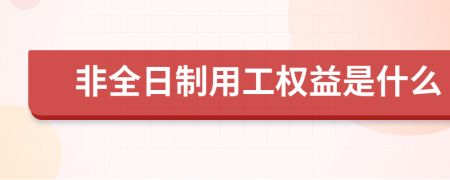 非全日制用工权益是什么